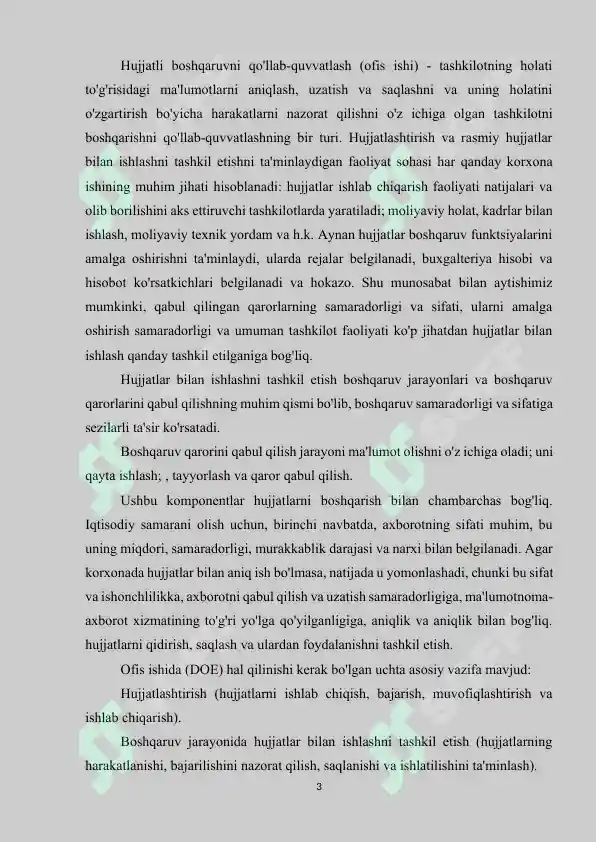 Hujjatli boshqaruvni qo'llab-quvvatlash (ofis ishi) - tashkilotning holati to'g'risidagi ma'lumotlarni aniqlash, uzatish va saqlashni va uning holatini o'zgartirish bo'yicha harakatlarni nazorat qilishni o'z ichiga olgan tashkilotni boshqarishni qo'llab-quvvatlashning bir turi. Hujjatlashtirish va rasmiy hujjatlar bilan ishlashni tashkil etishni ta'minlaydigan faoliyat sohasi har qanday korxona ishining muhim jihati hisoblanadi: hujjatlar ishlab chiqarish faoliyati natijalari va olib borilishini aks ettiruvchi tashkilotlarda yaratiladi; moliyaviy holat, kadrlar bilan ishlash, moliyaviy texnik yordam va h.k. Aynan hujjatlar boshqaruv funktsiyalarini amalga oshirishni ta'minlaydi, ularda rejalar belgilanadi, buxgalteriya hisobi va hisobot ko'rsatkichlari belgilanadi va hokazo. Shu munosabat bilan aytishimiz mumkinki, qabul qilingan qarorlarning samaradorligi va sifati, ularni amalga oshirish samaradorligi va umuman tashkilot faoliyati ko'p jihatdan hujjatlar bilan ishlash qanday tashkil etilganiga bog'liq.

Hujjatlar bilan ishlashni tashkil etish boshqaruv jarayonlari va boshqaruv qarorlarini qabul qilishning muhim qismi bo'lib, boshqaruv samaradorligi va sifatiga sezilarli ta'sir ko'rsatadi.

Boshqaruv qarorini qabul qilish jarayoni ma'lumot olishni o'z ichiga oladi; uni qayta ishlash; , tayyorlash va qaror qabul qilish.

Ushbu komponentlar hujjatlarni boshqarish bilan chambarchas bog'liq. Iqtisodiy samarani olish uchun, birinchi navbatda, axborotning sifati muhim, bu uning miqdori, samaradorligi, murakkablik darajasi va narxi bilan belgilanadi. Agar korxonada hujjatlar bilan aniq ish bo'lmasa, natijada u yomonlashadi, chunki bu sifat va ishonchlilikka, axborotni qabul qilish va uzatish samaradorligiga, ma'lumotnoma-axborot xizmatining to'g'ri yo'lga qo'yilganligiga, aniqlik va aniqlik bilan bog'liq. hujjatlarni qidirish, saqlash va ulardan foydalanishni tashkil etish.

Ofis ishida (DOE) hal qilinishi kerak bo'lgan uchta asosiy vazifa mavjud:

Hujjatlashtirish (hujjatlarni ishlab chiqish, bajarish, muvofiqlashtirish va ishlab chiqarish).

Boshqaruv jarayonida hujjatlar bilan ishlashni tashkil etish (hujjatlarning harakatlanishi, bajarilishini nazorat qilish, saqlanishi va ishlatilishini ta'minlash).

3